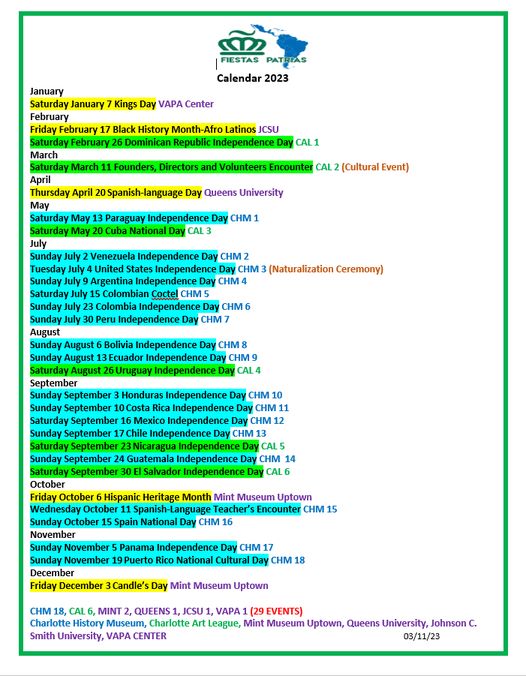 FIESTAS PATRIAS

Calendar 2023

January
Saturday January 7 Kings Day VAPA Center
February
Friday February 17 Black History Month-Afro Latinos JCSU
Saturday February 26 Dominican Republic Independence Day CAL 1
March
Saturday March 11 Founders, Directors and Volunteers Encounter CAL 2 (Cultural Event)
April
Thursday April 20 Spanish-language Day Queens University
May
Saturday May 13 Paraguay Independence Day CHM 1
Saturday May 20 Cuba National Day CAL 3
July
Sunday July 2 Venezuela Independence Day CHM 2
Tuesday July 4 United States Independence Day CHM 3 (Naturalization Ceremony)
Sunday July 9 Argentina Independence Day CHM 4
Saturday July 15 Colombian Coctel CHM 5
Sunday July 23 Colombia Independence Day CHM 6
Sunday July 30 Peru Independence Day CHM 7
August
Sunday August 6 Bolivia Independence Day CHM 8
Sunday August 13 Ecuador Independence Day CHM 9
Saturday August 26 Uruguay Independence Day CAL 4
September
Sunday September 3 Honduras Independence Day CHM 10
Sunday September 10 Costa Rica Independence Day CHM 11
Saturday September 16 Mexico Independence Day CHM 12
Sunday September 17 Chile Independence Day CHM 13
Saturday September 23 Nicaragua Independence Day CAL 5
Sunday September 24 Guatemala Independence Day CHM 14
Saturday September 30 El Salvador Independence Day CAL 6
October
Friday October 6 Hispanic Heritage Month Mint Museum Uptown
Wednesday October 11 Spanish-Language Teacher's Encounter CHM 15
Sunday October 15 Spain National Day CHM 16
November
Sunday November 5 Panama Independence Day CHM 17
Sunday November 19 Puerto Rico National Cultural Day CHM 18
December
Friday December 3 Candle's Day Mint Museum Uptown

CHM 18, CAL 6, MINT 2, QUEENS 1, JCSU 1, VAPA 1 (29 EVENTS)
Charlotte History Museum, Charlotte Art League, Mint Museum Uptown, Queens University, Johnson C. Smith University, VAPA CENTER 03/11/23